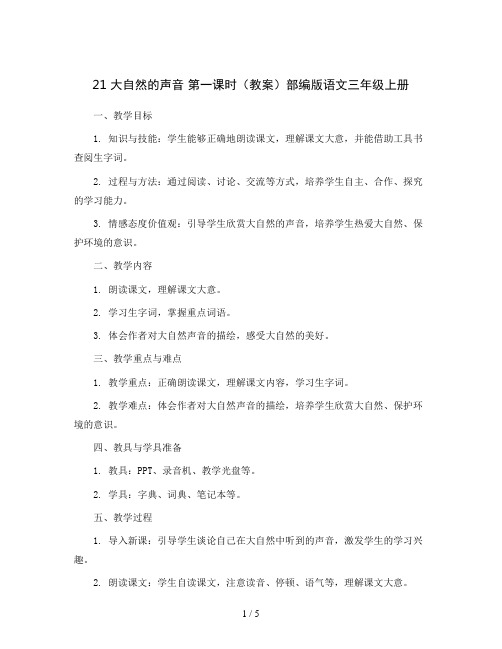 21 大自然的声音 第一课时（教案）部编版语文三年级上册

一、教学目标

1. 知识与技能：学生能够正确地朗读课文，理解课文大意，并能借助工具书查阅生字词。

2. 过程与方法：通过阅读、讨论、交流等方式，培养学生自主、合作、探究的学习能力。

3. 情感态度价值观：引导学生欣赏大自然的声音，培养学生热爱大自然、保护环境的意识。

二、教学内容

1. 朗读课文，理解课文大意。

2. 学习生字词，掌握重点词语。

3. 体会作者对大自然声音的描绘，感受大自然的美好。

三、教学重点与难点

1. 教学重点：正确朗读课文，理解课文内容，学习生字词。

2. 教学难点：体会作者对大自然声音的描绘，培养学生欣赏大自然、保护环境的意识。

四、教具与学具准备

1. 教具：PPT、录音机、教学光盘等。

2. 学具：字典、词典、笔记本等。

五、教学过程

1. 导入新课：引导学生谈论自己在大自然中听到的声音，激发学生的学习兴趣。

2. 朗读课文：学生自读课文，注意读音、停顿、语气等，理解课文大意。

1 / 5